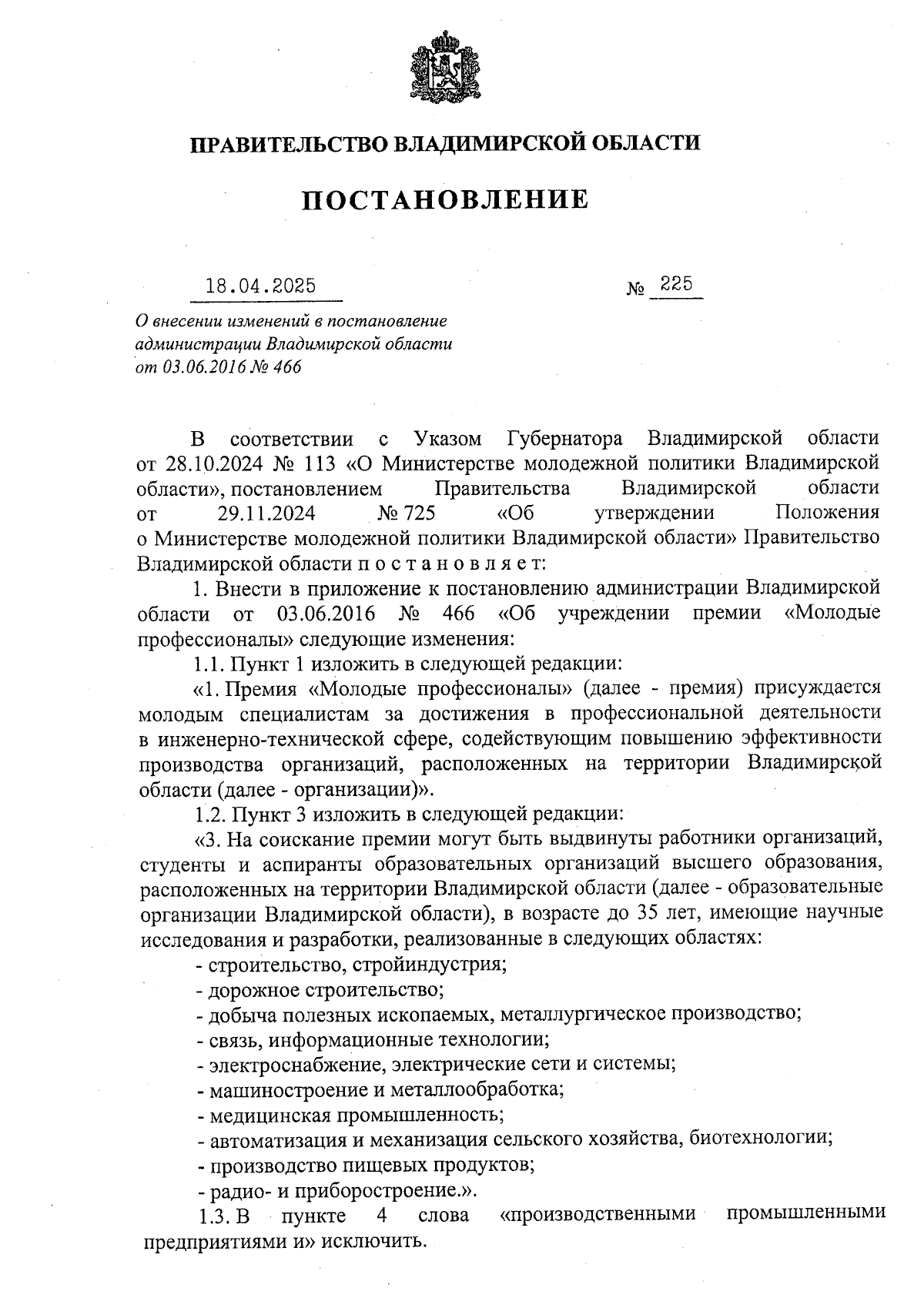 ПРАВИТЕЛЬСТВО ВЛАДИМИРСКОЙ ОБЛАСТИ

ПОСТАНОВЛЕНИЕ

18.04.2025 № 225

О внесении изменений в постановление администрации Владимирской области от 03.06.2016 № 466

В соответствии с Указом Губернатора Владимирской области от 28.10.2024 № 113 «О Министерстве молодежной политики Владимирской области», постановлением Правительства Владимирской области от 29.11.2024 № 725 «Об утверждении Положения о Министерстве молодежной политики Владимирской области» Правительство Владимирской области п о с т а н о в л я е т:

1. Внести в приложение к постановлению администрации Владимирской области от 03.06.2016 № 466 «Об учреждении премии «Молодые профессионалы» следующие изменения:

1.1. Пункт 1 изложить в следующей редакции:

«1. Премия «Молодые профессионалы» (далее - премия) присуждается молодым специалистам за достижения в профессиональной деятельности в инженерно-технической сфере, содействующим повышению эффективности производства организаций, расположенных на территории Владимирской области (далее - организации)».

1.2. Пункт 3 изложить в следующей редакции:

«3. На соискание премии могут быть выдвинуты работники организаций, студенты и аспиранты образовательных организаций высшего образования, расположенных на территории Владимирской области (далее - образовательные организации Владимирской области), в возрасте до 35 лет, имеющие научные исследования и разработки, реализованные в следующих областях:

- строительство, стройиндустрия;
- дорожное строительство;
- добыча полезных ископаемых, металлургическое производство;
- связь, информационные технологии;
- электроснабжение, электрические сети и системы;
- машиностроение и металлообработка;
- медицинская промышленность;
- автоматизация и механизация сельского хозяйства, биотехнологии;
- производство пищевых продуктов;
- радио- и приборостроение.».

1.3. В пункте 4 слова «производственными промышленными предприятиями и» исключить.